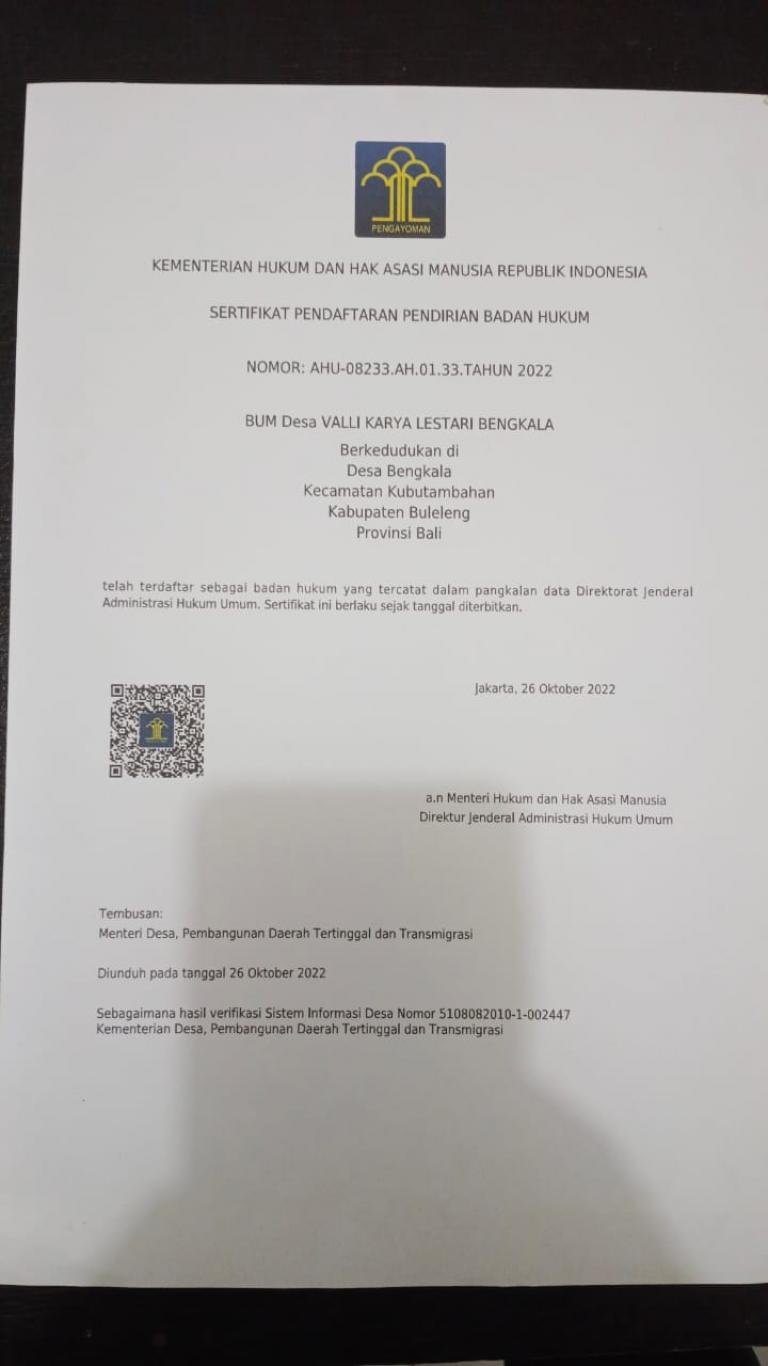 PENGAYOMAN

KEMENTERIAN HUKUM DAN HAK ASASI MANUSIA REPUBLIK INDONESIA

SERTIFIKAT PENDAFTARAN PENDIRIAN BADAN HUKUM

NOMOR: AHU-08233.AH.01.33.TAHUN 2022

BUM Desa VALLI KARYA LESTARI BENGKALA
Berkedudukan di
Desa Bengkala
Kecamatan Kubutambahan
Kabupaten Buleleng
Provinsi Bali

telah terdaftar sebagai badan hukum yang tercatat dalam pangkalan data Direktorat Jenderal Administrasi Hukum Umum. Sertifikat ini berlaku sejak tanggal diterbitkan.

Jakarta, 26 Oktober 2022

a.n Menteri Hukum dan Hak Asasi Manusia
Direktur Jenderal Administrasi Hukum Umum

Tembusan:
Menteri Desa, Pembangunan Daerah Tertinggal dan Transmigrasi

Diunduh pada tanggal 26 Oktober 2022

Sebagaimana hasil verifikasi Sistem Informasi Desa Nomor 5108082010-1-002447
Kementerian Desa, Pembangunan Daerah Tertinggal dan Transmigrasi